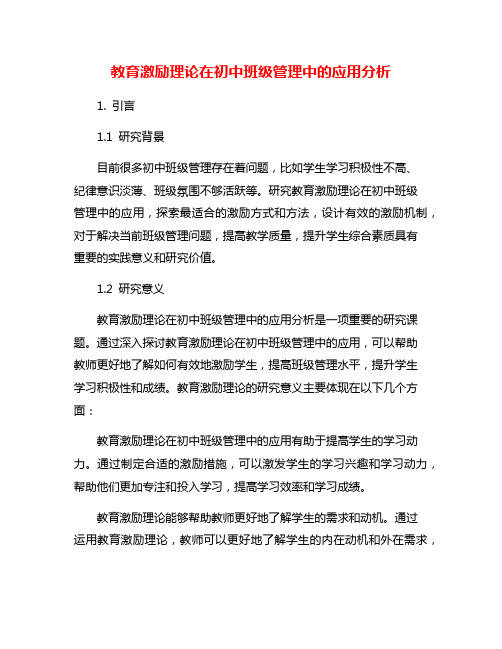 教育激励理论在初中班级管理中的应用分析

1. 引言

1.1 研究背景

目前很多初中班级管理存在着问题，比如学生学习积极性不高、纪律意识淡薄、班级氛围不够活跃等。研究教育激励理论在初中班级管理中的应用，探索最适合的激励方式和方法，设计有效的激励机制，对于解决当前班级管理问题，提高教学质量，提升学生综合素质具有重要的实践意义和研究价值。

1.2 研究意义

教育激励理论在初中班级管理中的应用分析是一项重要的研究课题。通过深入探讨教育激励理论在初中班级管理中的应用，可以帮助教师更好地了解如何有效地激励学生，提高班级管理水平，提升学生学习积极性和成绩。教育激励理论的研究意义主要体现在以下几个方面：

教育激励理论在初中班级管理中的应用有助于提高学生的学习动力。通过制定合适的激励措施，可以激发学生的学习兴趣和学习动力，帮助他们更加专注和投入学习，提高学习效率和学习成绩。

教育激励理论能够帮助教师更好地了解学生的需求和动机。通过运用教育激励理论，教师可以更好地了解学生的内在动机和外在需求，